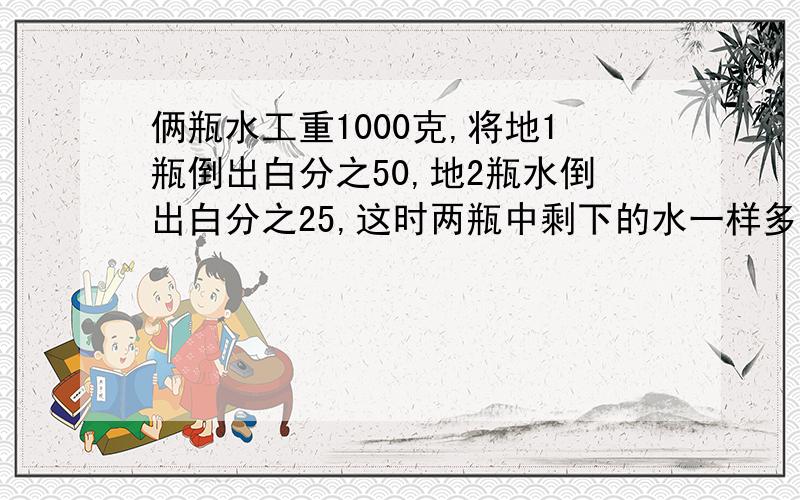 俩瓶水工重1000克,将地1瓶倒出白分之50,地2瓶水倒出白分之25,这时两瓶中剩下的水一样多